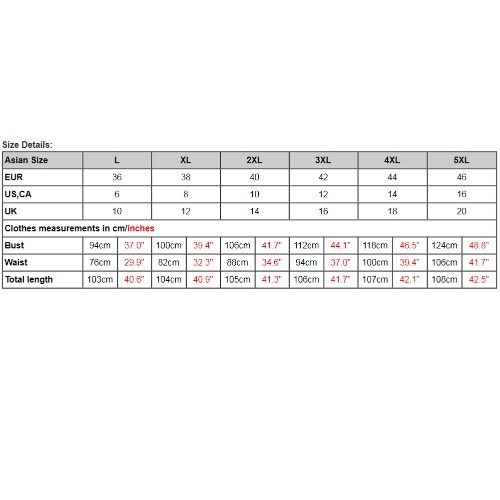 Size Details:

| Asian Size | L | | XL | | 2XL | | 3XL | | 4XL | | 5XL | |
|---|---|---|---|---|---|---|---|---|---|---|---|---|
| EUR | 36 | | 38 | | 40 | | 42 | | 44 | | 46 | |
| US,CA | 6 | | 8 | | 10 | | 12 | | 14 | | 16 | |
| UK | 10 | | 12 | | 14 | | 16 | | 18 | | 20 | |
| Clothes measurements in cm/inches | | | | | | | | | | | | |
| Bust | 94cm | 37.0" | 100cm | 39.4" | 106cm | 41.7" | 112cm | 44.1" | 118cm | 46.5" | 124cm | 48.8" |
| Waist | 76cm | 29.9" | 82cm | 32.3" | 88cm | 34.6" | 94cm | 37.0" | 100cm | 39.4" | 106cm | 41.7" |
| Total length | 103cm | 40.6" | 104cm | 40.9" | 105cm | 41.3" | 106cm | 41.7" | 107cm | 42.1" | 108cm | 42.5" |